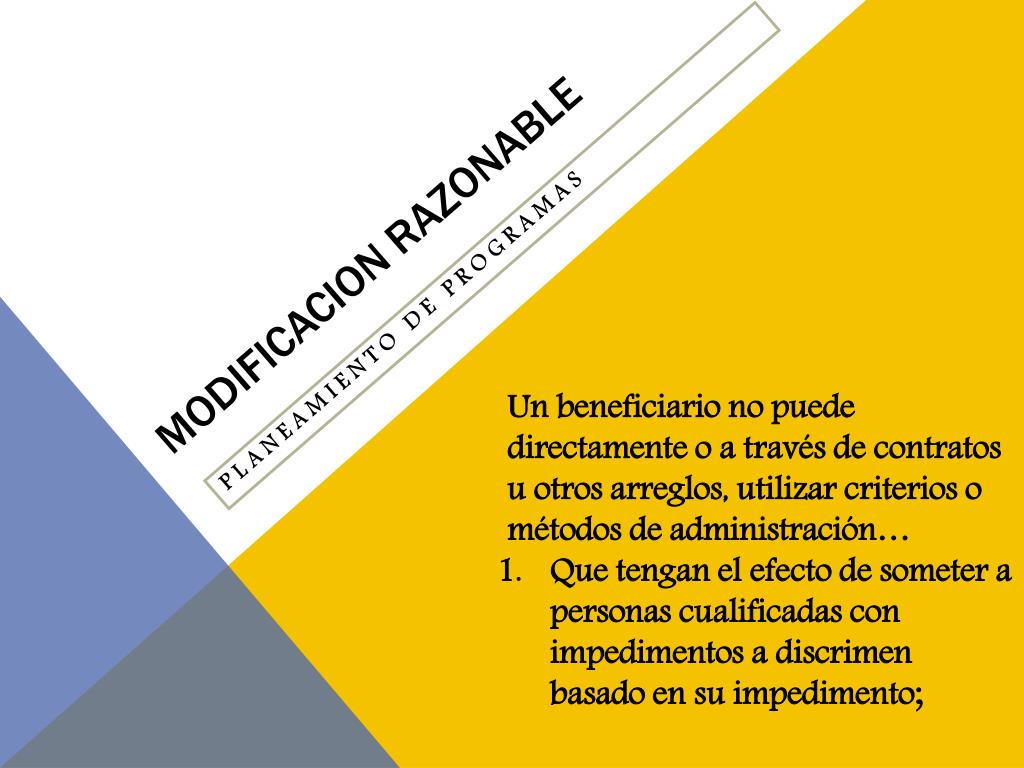 MODIFICACION RAZONABLE

PLANEAMIENTO DE PROGRAMAS

Un beneficiario no puede directamente o a través de contratos u otros arreglos, utilizar criterios o métodos de administración…

1. Que tengan el efecto de someter a personas cualificadas con impedimentos a discrimen basado en su impedimento;